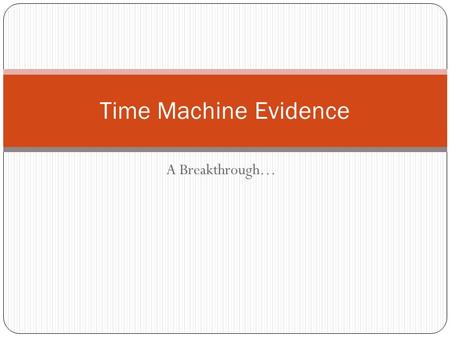 Time Machine Evidence

A Breakthrough…